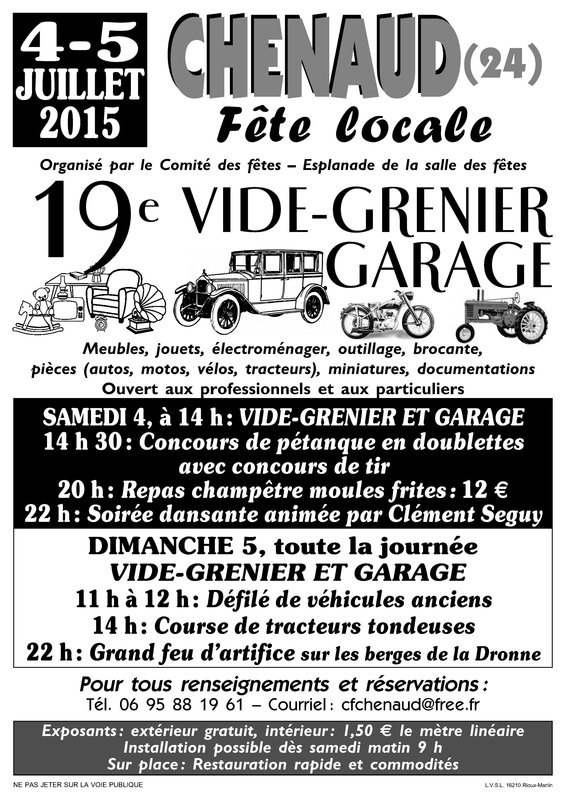 4-5
JUILLET
2015

CHENAUD (24)
Fête locale

Organisé par le Comité des fêtes – Esplanade de la salle des fêtes

19e VIDE-GRENIER GARAGE

Meubles, jouets, électroménager, outillage, brocante, pièces (autos, motos, vélos, tracteurs), miniatures, documentations
Ouvert aux professionnels et aux particuliers

SAMEDI 4, à 14 h : VIDE-GRENIER ET GARAGE
14 h 30 : Concours de pétanque en doublettes avec concours de tir
20 h : Repas champêtre moules frites : 12 €
22 h : Soirée dansante animée par Clément Seguy

DIMANCHE 5, toute la journée
VIDE-GRENIER ET GARAGE
11 h à 12 h : Défilé de véhicules anciens
14 h : Course de tracteurs tondeuses
22 h : Grand feu d'artifice sur les berges de la Dronne

Pour tous renseignements et réservations :
Tél. 06 95 88 19 61 – Courriel : cfchenaud@free.fr

Exposants : extérieur gratuit, intérieur : 1,50 € le mètre linéaire
Installation possible dès samedi matin 9 h
Sur place : Restauration rapide et commodités

NE PAS JETER SUR LA VOIE PUBLIQUE

L.V.S.L. 16210 Rioux-Martin